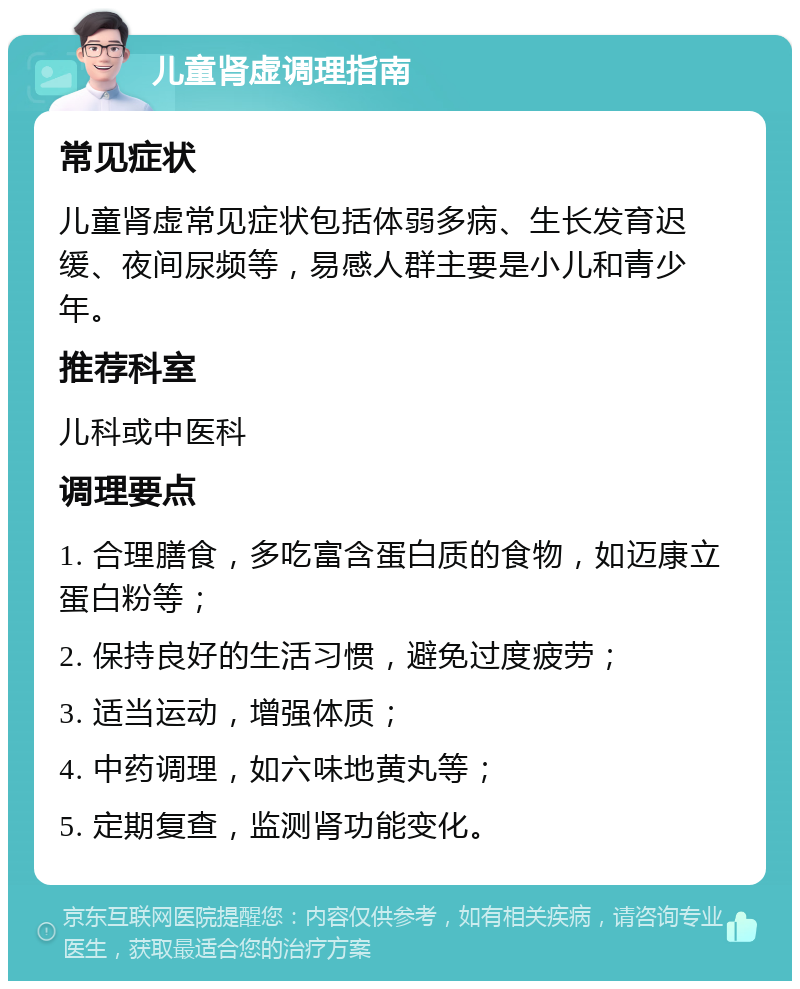 儿童肾虚调理指南

常见症状

儿童肾虚常见症状包括体弱多病、生长发育迟缓、夜间尿频等，易感人群主要是小儿和青少年。

推荐科室

儿科或中医科

调理要点

1. 合理膳食，多吃富含蛋白质的食物，如迈康立蛋白粉等；

2. 保持良好的生活习惯，避免过度疲劳；

3. 适当运动，增强体质；

4. 中药调理，如六味地黄丸等；

5. 定期复查，监测肾功能变化。

京东互联网医院提醒您：内容仅供参考，如有相关疾病，请咨询专业医生，获取最适合您的治疗方案